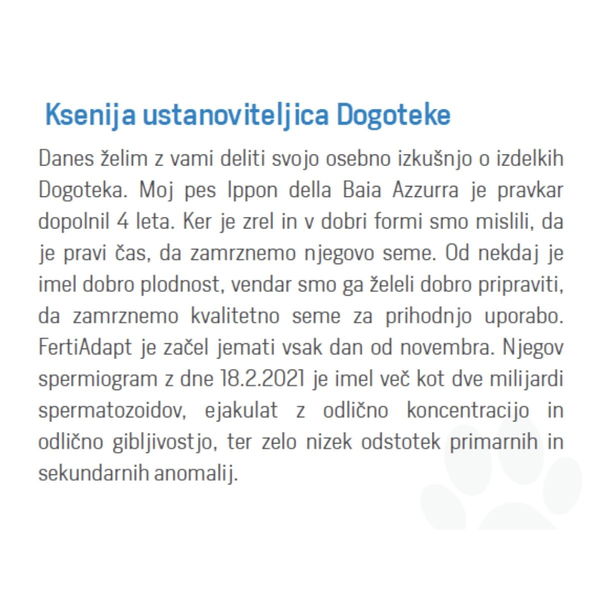 Ksenija ustanoviteljica Dogoteke

Danes želim z vami deliti svojo osebno izkušnjo o izdelkih Dogoteka. Moj pes Ippon della Baia Azzurra je pravkar dopolnil 4 leta. Ker je zrel in v dobri formi smo mislili, da je pravi čas, da zamrznemo njegovo seme. Od nekdaj je imel dobro plodnost, vendar smo ga želeli dobro pripraviti, da zamrznemo kvalitetno seme za prihodnjo uporabo. FertiAdapt je začel jemati vsak dan od novembra. Njegov spermiogram z dne 18.2.2021 je imel več kot dve milijardi spermatozoidov, ejakulat z odlično koncentracijo in odlično gibljivostjo, ter zelo nizek odstotek primarnih in sekundarnih anomalij.